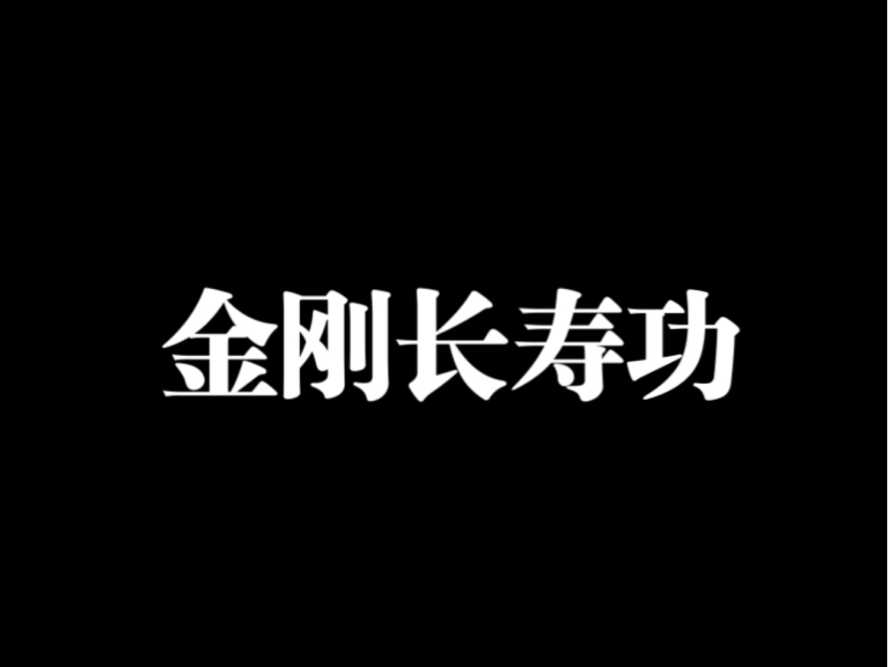 金刚长寿功